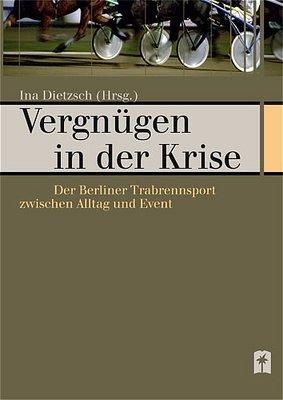 Ina Dietzsch (Hrsg.)

Vergnügen in der Krise

Der Berliner Trabrennsport zwischen Alltag und Event